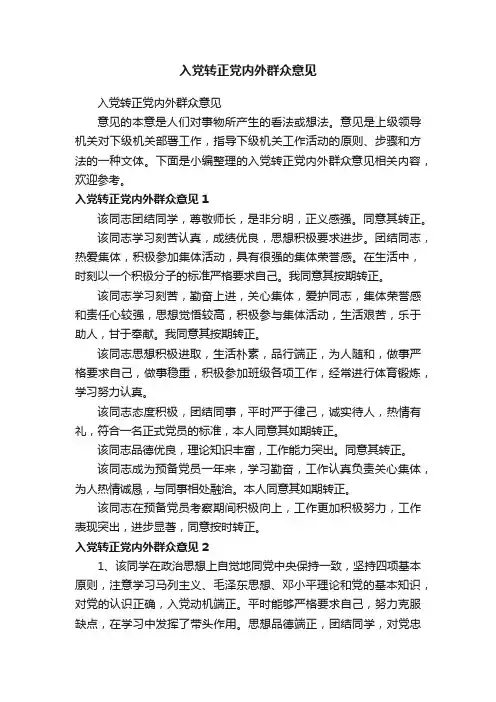 入党转正党内外群众意见

入党转正党内外群众意见

意见的本意是人们对事物所产生的看法或想法。意见是上级领导机关对下级机关部署工作，指导下级机关工作活动的原则、步骤和方法的一种文体。下面是小编整理的入党转正党内外群众意见相关内容，欢迎参考。

入党转正党内外群众意见 1

该同志团结同学，尊敬师长，是非分明，正义感强。同意其转正。

该同志学习刻苦认真，成绩优良，思想积极要求进步。团结同志，热爱集体，积极参加集体活动，具有很强的集体荣誉感。在生活中，时刻以一个积极分子的标准严格要求自己。我同意其按期转正。

该同志学习刻苦，勤奋上进，关心集体，爱护同志，集体荣誉感和责任心较强，思想觉悟较高，积极参与集体活动，生活艰苦，乐于助人，甘于奉献。我同意其按期转正。

该同志思想积极进取，生活朴素，品行端正，为人随和，做事严格要求自己，做事稳重，积极参加班级各项工作，经常进行体育锻炼，学习努力认真。

该同志态度积极，团结同事，平时严于律己，诚实待人，热情有礼，符合一名正式党员的标准，本人同意其如期转正。

该同志品德优良，理论知识丰富，工作能力突出。同意其转正。

该同志成为预备党员一年来，学习勤奋，工作认真负责关心集体，为人热情诚恳，与同事相处融洽。本人同意其如期转正。

该同志在预备党员考察期间积极向上，工作更加积极努力，工作表现突出，进步显著，同意按时转正。

入党转正党内外群众意见 2

1、该同学在政治思想上自觉地同党中央保持一致，坚持四项基本原则，注意学习马列主义、毛泽东思想、邓小平理论和党的基本知识，对党的认识正确，入党动机端正。平时能够严格要求自己，努力克服缺点，在学习中发挥了带头作用。思想品德端正，团结同学，对党忠